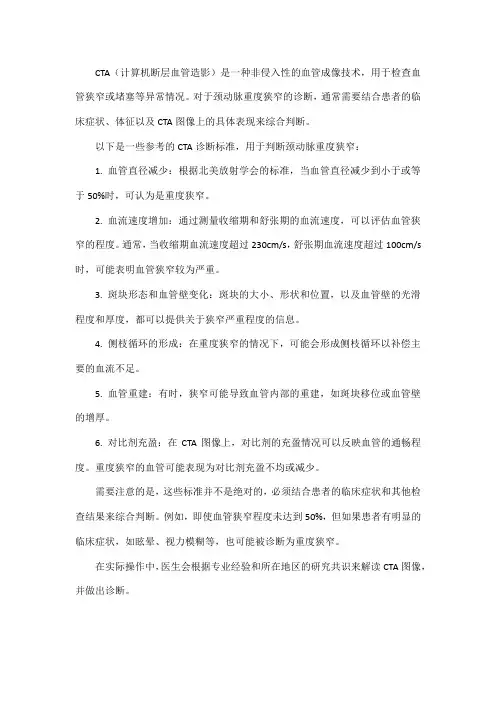 CTA（计算机断层血管造影）是一种非侵入性的血管成像技术，用于检查血管狭窄或堵塞等异常情况。对于颈动脉重度狭窄的诊断，通常需要结合患者的临床症状、体征以及 CTA 图像上的具体表现来综合判断。

以下是一些参考的 CTA 诊断标准，用于判断颈动脉重度狭窄：

1. 血管直径减少：根据北美放射学会的标准，当血管直径减少到小于或等于 50%时，可认为是重度狭窄。

2. 血流速度增加：通过测量收缩期和舒张期的血流速度，可以评估血管狭窄的程度。通常，当收缩期血流速度超过 230cm/s，舒张期血流速度超过 100cm/s 时，可能表明血管狭窄较为严重。

3. 斑块形态和血管壁变化：斑块的大小、形状和位置，以及血管壁的光滑程度和厚度，都可以提供关于狭窄严重程度的信息。

4. 侧枝循环的形成：在重度狭窄的情况下，可能会形成侧枝循环以补偿主要的血流不足。

5. 血管重建：有时，狭窄可能导致血管内部的重建，如斑块移位或血管壁的增厚。

6. 对比剂充盈：在 CTA 图像上，对比剂的充盈情况可以反映血管的通畅程度。重度狭窄的血管可能表现为对比剂充盈不均或减少。

需要注意的是，这些标准并不是绝对的，必须结合患者的临床症状和其他检查结果来综合判断。例如，即使血管狭窄程度未达到 50%，但如果患者有明显的临床症状，如眩晕、视力模糊等，也可能被诊断为重度狭窄。

在实际操作中，医生会根据专业经验和所在地区的研究共识来解读 CTA 图像，并做出诊断。